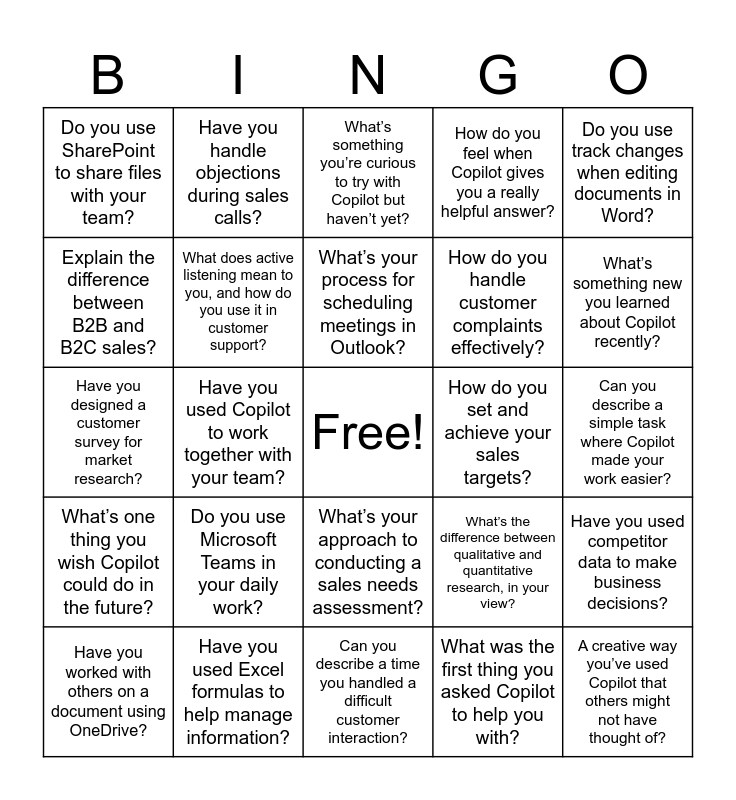 | B | I | N | G | O |
|---|---|---|---|---|
| Do you use SharePoint to share files with your team? | Have you handle objections during sales calls? | What's something you're curious to try with Copilot but haven't yet? | How do you feel when Copilot gives you a really helpful answer? | Do you use track changes when editing documents in Word? |
| Explain the difference between B2B and B2C sales? | What does active listening mean to you, and how do you use it in customer support? | What's your process for scheduling meetings in Outlook? | How do you handle customer complaints effectively? | What's something new you learned about Copilot recently? |
| Have you designed a customer survey for market research? | Have you used Copilot to work together with your team? | Free! | How do you set and achieve your sales targets? | Can you describe a simple task where Copilot made your work easier? |
| What's one thing you wish Copilot could do in the future? | Do you use Microsoft Teams in your daily work? | What's your approach to conducting a sales needs assessment? | What's the difference between qualitative and quantitative research, in your view? | Have you used competitor data to make business decisions? |
| Have you worked with others on a document using OneDrive? | Have you used Excel formulas to help manage information? | Can you describe a time you handled a difficult customer interaction? | What was the first thing you asked Copilot to help you with? | A creative way you've used Copilot that others might not have thought of? |